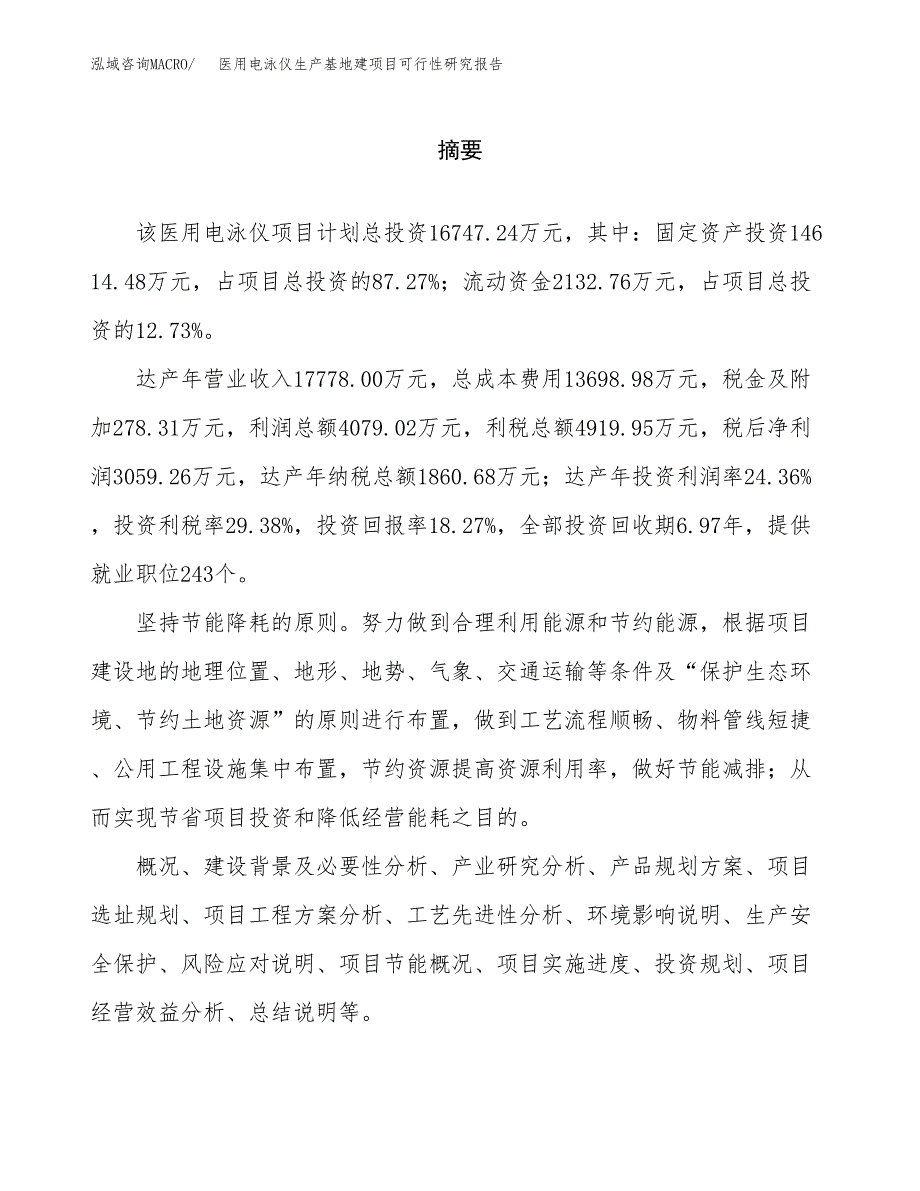 泓域咨询MACRO/　医用电泳仪生产基地建项目可行性研究报告

摘要

该医用电泳仪项目计划总投资16747.24万元，其中：固定资产投资14614.48万元，占项目总投资的87.27%；流动资金2132.76万元，占项目总投资的12.73%。

达产年营业收入17778.00万元，总成本费用13698.98万元，税金及附加278.31万元，利润总额4079.02万元，利税总额4919.95万元，税后净利润3059.26万元，达产年纳税总额1860.68万元；达产年投资利润率24.36%，投资利税率29.38%，投资回报率18.27%，全部投资回收期6.97年，提供就业职位243个。

坚持节能降耗的原则。努力做到合理利用能源和节约能源，根据项目建设地的地理位置、地形、地势、气象、交通运输等条件及“保护生态环境、节约土地资源”的原则进行布置，做到工艺流程顺畅、物料管线短捷、公用工程设施集中布置，节约资源提高资源利用率，做好节能减排；从而实现节省项目投资和降低经营能耗之目的。

概况、建设背景及必要性分析、产业研究分析、产品规划方案、项目选址规划、项目工程方案分析、工艺先进性分析、环境影响说明、生产安全保护、风险应对说明、项目节能概况、项目实施进度、投资规划、项目经营效益分析、总结说明等。